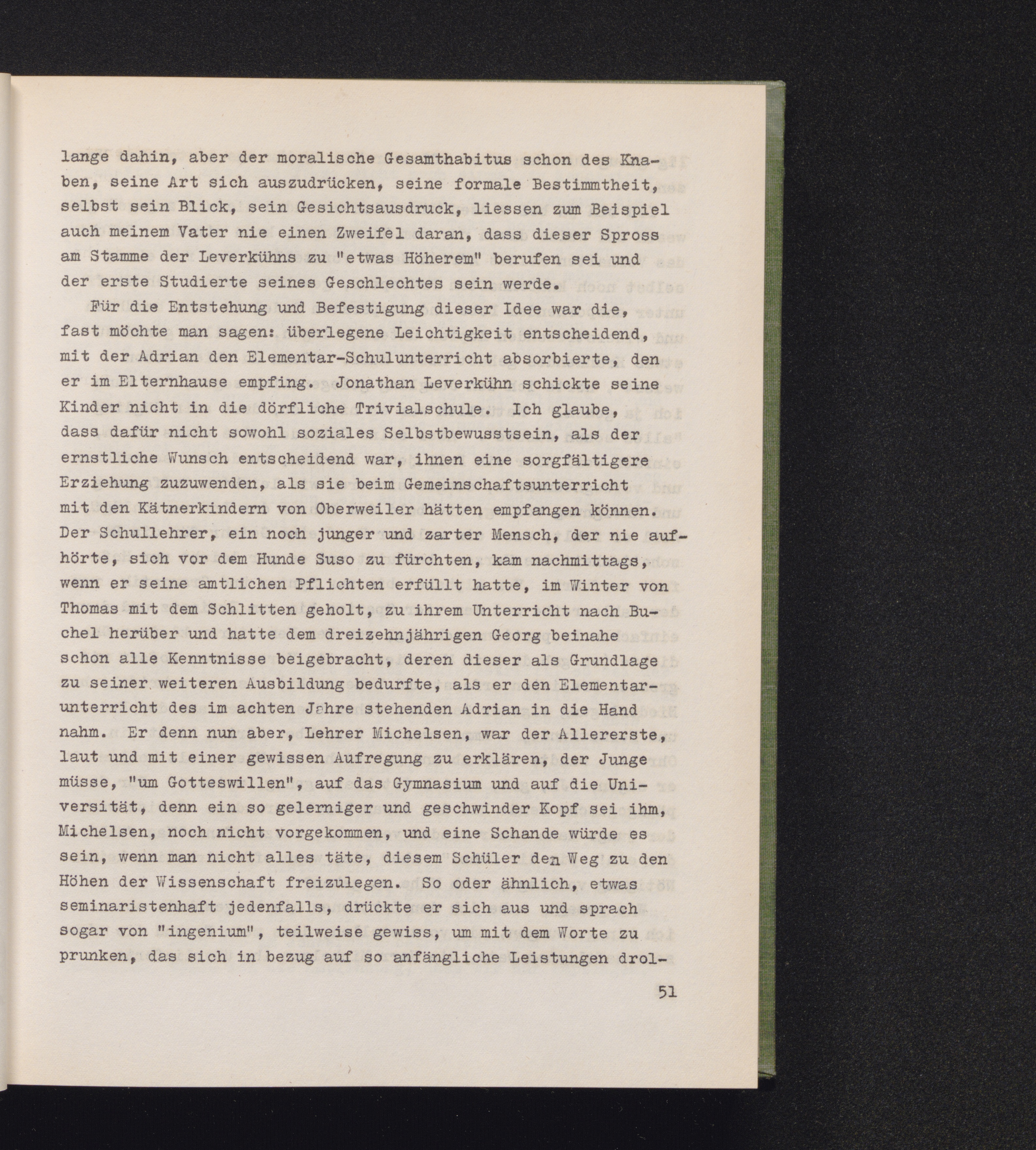 lange dahin, aber der moralische Gesamthabitus schon des Knaben, seine Art sich auszudrücken, seine formale Bestimmtheit, selbst sein Blick, sein Gesichtsausdruck, liessen zum Beispiel auch meinem Vater nie einen Zweifel daran, dass dieser Spross am Stamme der Leverkühns zu "etwas Höherem" berufen sei und der erste Studierte seines Geschlechtes sein werde.

Für die Entstehung und Befestigung dieser Idee war die, fast möchte man sagen: überlegene Leichtigkeit entscheidend, mit der Adrian den Elementar-Schulunterricht absorbierte, den er im Elternhause empfing. Jonathan Leverkühn schickte seine Kinder nicht in die dörfliche Trivialschule. Ich glaube, dass dafür nicht sowohl soziales Selbstbewusstsein, als der ernstliche Wunsch entscheidend war, ihnen eine sorgfältigere Erziehung zuzuwenden, als sie beim Gemeinschaftsunterricht mit den Kätnerkindern von Oberweiler hätten empfangen können. Der Schullehrer, ein noch junger und zarter Mensch, der nie aufhörte, sich vor dem Hunde Suso zu fürchten, kam nachmittags, wenn er seine amtlichen Pflichten erfüllt hatte, im Winter von Thomas mit dem Schlitten geholt, zu ihrem Unterricht nach Buchel herüber und hatte dem dreizehnjährigen Georg beinahe schon alle Kenntnisse beigebracht, deren dieser als Grundlage zu seiner weiteren Ausbildung bedurfte, als er den Elementarunterricht des im achten Jahre stehenden Adrian in die Hand nahm. Er denn nun aber, Lehrer Michelsen, war der Allererste, laut und mit einer gewissen Aufregung zu erklären, der Junge müsse, "um Gotteswillen", auf das Gymnasium und auf die Universität, denn ein so gelerniger und geschwinder Kopf sei ihm, Michelsen, noch nicht vorgekommen, und eine Schande würde es sein, wenn man nicht alles täte, diesem Schüler den Weg zu den Höhen der Wissenschaft freizulegen. So oder ähnlich, etwas seminaristenhaft jedenfalls, drückte er sich aus und sprach sogar von "ingenium", teilweise gewiss, um mit dem Worte zu prunken, das sich in bezug auf so anfängliche Leistungen drol-

51